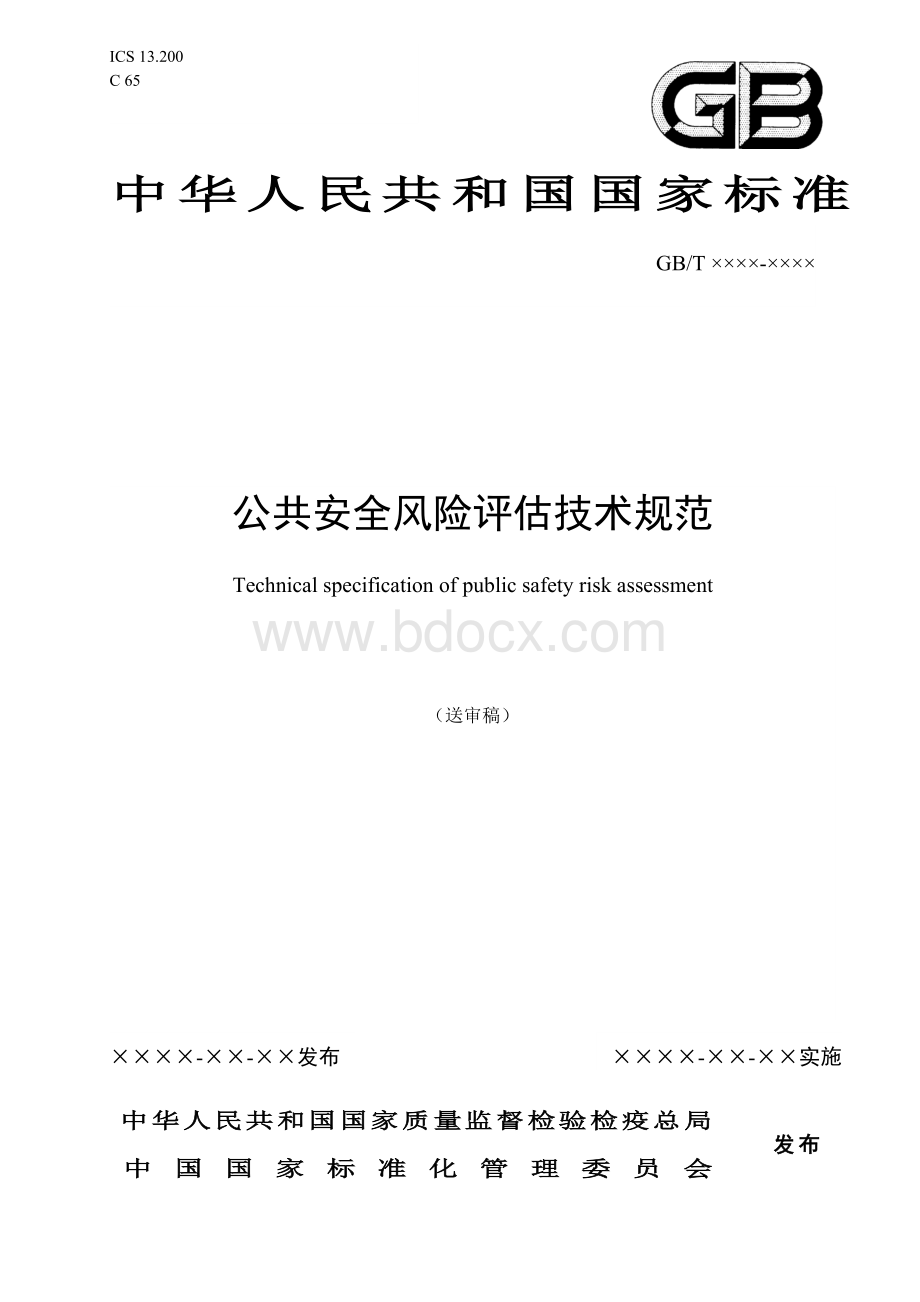 ICS 13.200
C 65

GB

中华人民共和国国家标准

GB/T ××××-××××

公共安全风险评估技术规范

Technical specification of public safety risk assessment

www.bdocx.com

（送审稿）

××××-××-××发布

××××-××-××实施

中华人民共和国国家质量监督检验检疫总局
中国国家标准化管理委员会

发布